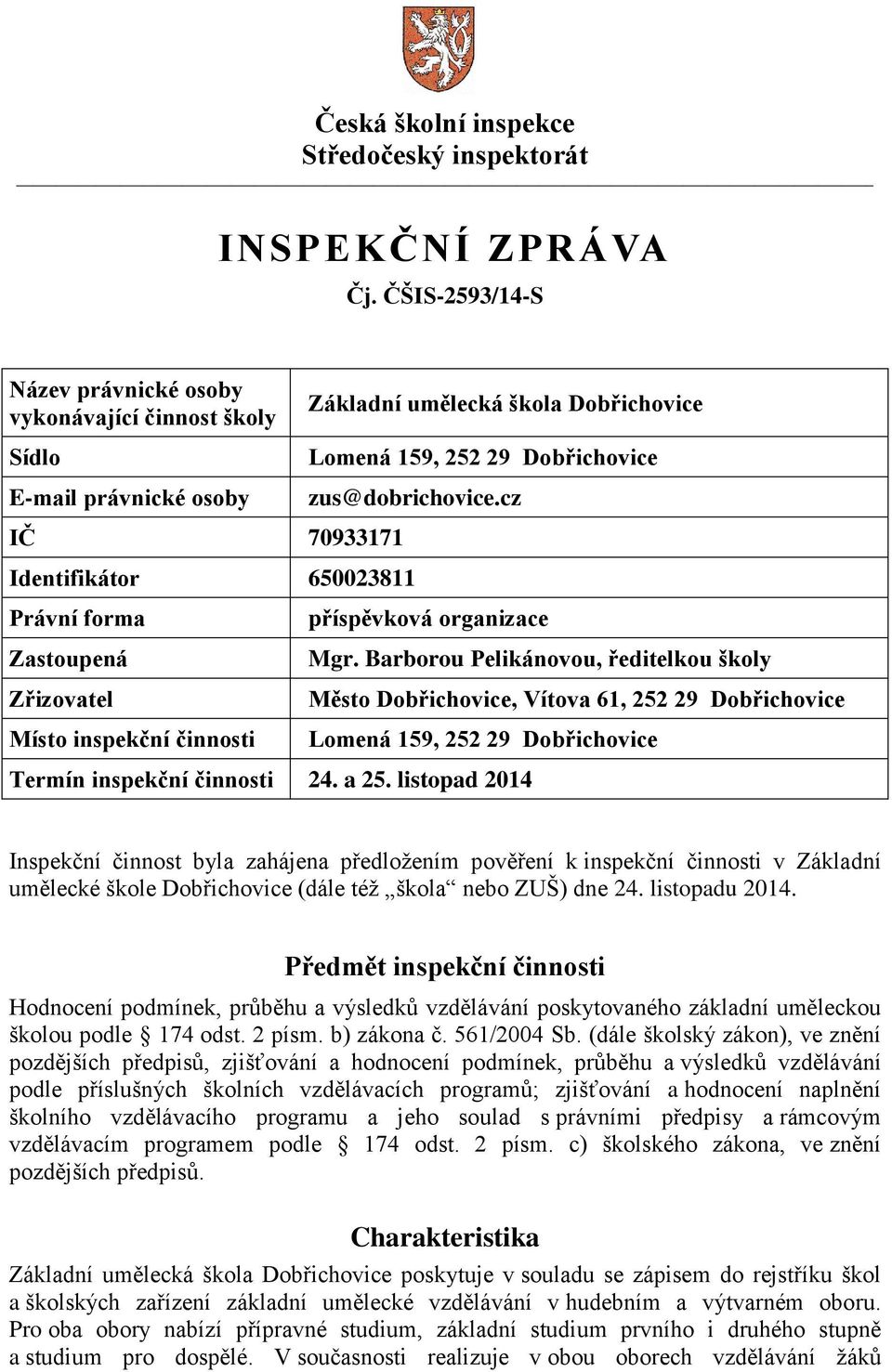 Česká školní inspekce
Středočeský inspektorát

INSPEKČNÍ ZPRÁVA
Čj. ČŠIS-2593/14-S

| | |
|---|---|
| Název právnické osoby vykonávající činnost školy | Základní umělecká škola Dobřichovice |
| Sídlo | Lomená 159, 252 29 Dobřichovice |
| E-mail právnické osoby | zus@dobrichovice.cz |
| IČ | 70933171 |
| Identifikátor | 650023811 |
| Právní forma | příspěvková organizace |
| Zastoupená | Mgr. Barborou Pelikánovou, ředitelkou školy |
| Zřizovatel | Město Dobřichovice, Vítova 61, 252 29 Dobřichovice |
| Místo inspekční činnosti | Lomená 159, 252 29 Dobřichovice |
| Termín inspekční činnosti | 24. a 25. listopad 2014 |

Inspekční činnost byla zahájena předložením pověření k inspekční činnosti v Základní umělecké škole Dobřichovice (dále též „škola“ nebo ZUŠ) dne 24. listopadu 2014.

Předmět inspekční činnosti

Hodnocení podmínek, průběhu a výsledků vzdělávání poskytovaného základní uměleckou školou podle § 174 odst. 2 písm. b) zákona č. 561/2004 Sb. (dále školský zákon), ve znění pozdějších předpisů, zjišťování a hodnocení podmínek, průběhu a výsledků vzdělávání podle příslušných školních vzdělávacích programů; zjišťování a hodnocení naplnění školního vzdělávacího programu a jeho soulad s právními předpisy a rámcovým vzdělávacím programem podle § 174 odst. 2 písm. c) školského zákona, ve znění pozdějších předpisů.

Charakteristika

Základní umělecká škola Dobřichovice poskytuje v souladu se zápisem do rejstříku škol a školských zařízení základní umělecké vzdělávání v hudebním a výtvarném oboru. Pro oba obory nabízí přípravné studium, základní studium prvního i druhého stupně a studium pro dospělé. V současnosti realizuje v obou oborech vzdělávání žáků